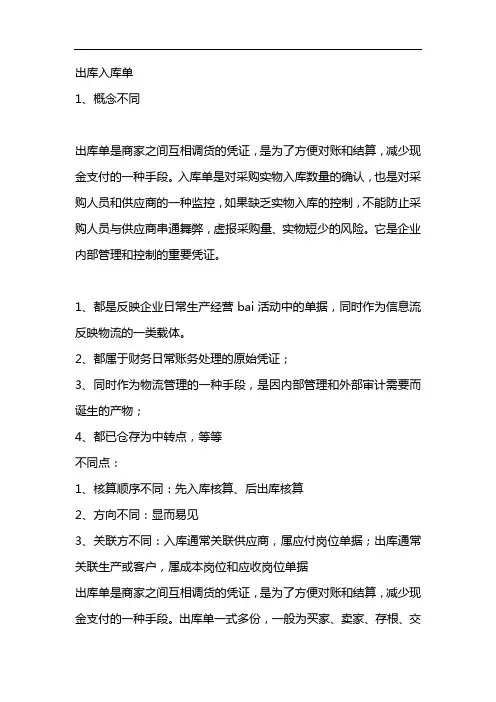 出库入库单

1、概念不同

出库单是商家之间互相调货的凭证，是为了方便对账和结算，减少现金支付的一种手段。入库单是对采购实物入库数量的确认，也是对采购人员和供应商的一种监控，如果缺乏实物入库的控制，不能防止采购人员与供应商串通舞弊，虚报采购量、实物短少的风险。它是企业内部管理和控制的重要凭证。

1、都是反映企业日常生产经营 bai 活动中的单据，同时作为信息流反映物流的一类载体。

2、都属于财务日常账务处理的原始凭证；

3、同时作为物流管理的一种手段，是因内部管理和外部审计需要而诞生的产物；

4、都已仓存为中转点，等等

不同点：

1、核算顺序不同：先入库核算、后出库核算

2、方向不同：显而易见

3、关联方不同：入库通常关联供应商，属应付岗位单据；出库通常关联生产或客户，属成本岗位和应收岗位单据

出库单是商家之间互相调货的凭证，是为了方便对账和结算，减少现金支付的一种手段。出库单一式多份，一般为买家、卖家、存根、交